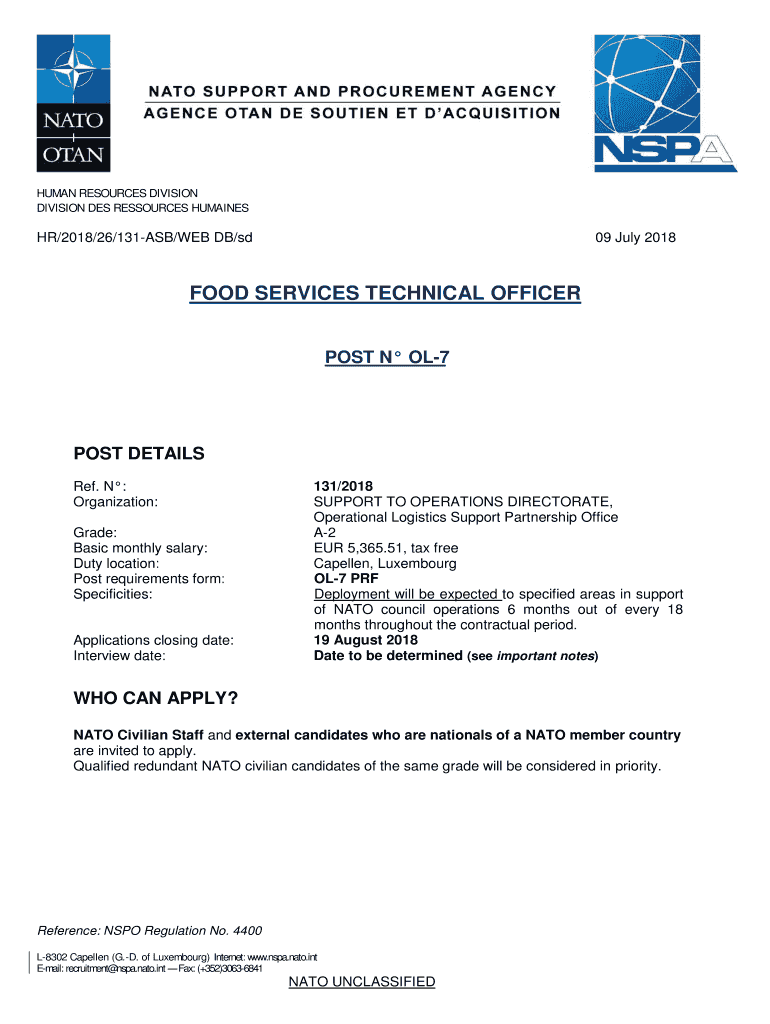 NATO
OTAN

NATO SUPPORT AND PROCUREMENT AGENCY
AGENCE OTAN DE SOUTIEN ET D'ACQUISITION

NSPA

HUMAN RESOURCES DIVISION
DIVISION DES RESSOURCES HUMAINES

HR/2018/26/131-ASB/WEB DB/sd

09 July 2018

FOOD SERVICES TECHNICAL OFFICER

POST N° OL-7

POST DETAILS

| | |
|---|---|
| Ref. N°: | 131/2018 |
| Organization: | SUPPORT TO OPERATIONS DIRECTORATE, Operational Logistics Support Partnership Office |
| Grade: | A-2 |
| Basic monthly salary: | EUR 5,365.51, tax free |
| Duty location: | Capellen, Luxembourg |
| Post requirements form: | OL-7 PRF |
| Specificities: | Deployment will be expected to specified areas in support of NATO council operations 6 months out of every 18 months throughout the contractual period. |
| Applications closing date: | 19 August 2018 |
| Interview date: | Date to be determined (see important notes) |

WHO CAN APPLY?

NATO Civilian Staff and external candidates who are nationals of a NATO member country are invited to apply.
Qualified redundant NATO civilian candidates of the same grade will be considered in priority.

Reference: NSPO Regulation No. 4400

L-8302 Capellen (G.-D. of Luxembourg) Internet: www.nspa.nato.int
E-mail: recruitment@nspa.nato.int — Fax: (+352)3063-6841

NATO UNCLASSIFIED